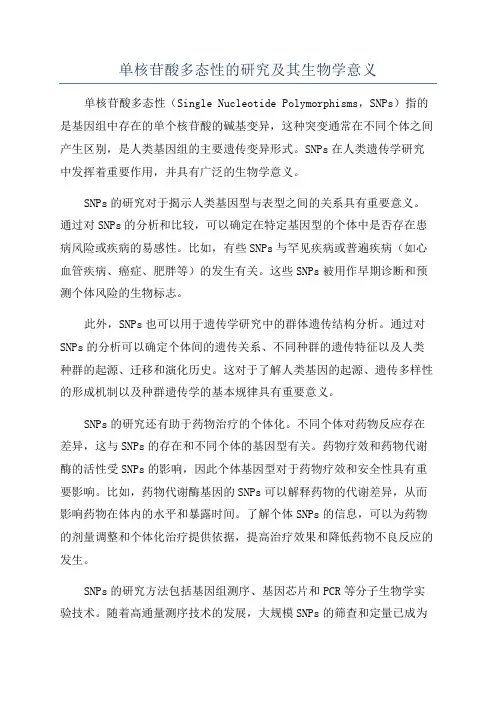 单核苷酸多态性的研究及其生物学意义

单核苷酸多态性（Single Nucleotide Polymorphisms，SNPs）指的是基因组中存在的单个核苷酸的碱基变异，这种突变通常在不同个体之间产生区别，是人类基因组的主要遗传变异形式。SNPs 在人类遗传学研究中发挥着重要作用，并具有广泛的生物学意义。

SNPs 的研究对于揭示人类基因型与表型之间的关系具有重要意义。通过对 SNPs 的分析和比较，可以确定在特定基因型的个体中是否存在患病风险或疾病的易感性。比如，有些 SNPs 与罕见疾病或普遍疾病（如心血管疾病、癌症、肥胖等）的发生有关。这些 SNPs 被用作早期诊断和预测个体风险的生物标志。

此外，SNPs 也可以用于遗传学研究中的群体遗传结构分析。通过对 SNPs 的分析可以确定个体间的遗传关系、不同种群的遗传特征以及人类种群的起源、迁移和演化历史。这对于了解人类基因的起源、遗传多样性的形成机制以及种群遗传学的基本规律具有重要意义。

SNPs 的研究还有助于药物治疗的个体化。不同个体对药物反应存在差异，这与 SNPs 的存在和不同个体的基因型有关。药物疗效和药物代谢酶的活性受 SNPs 的影响，因此个体基因型对于药物疗效和安全性具有重要影响。比如，药物代谢酶基因的 SNPs 可以解释药物的代谢差异，从而影响药物在体内的水平和暴露时间。了解个体 SNPs 的信息，可以为药物的剂量调整和个体化治疗提供依据，提高治疗效果和降低药物不良反应的发生。

SNPs 的研究方法包括基因组测序、基因芯片和 PCR 等分子生物学实验技术。随着高通量测序技术的发展，大规模 SNPs 的筛查和定量已成为